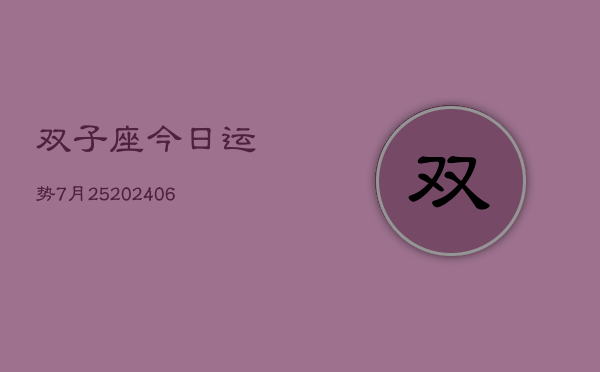 双子座今日运

势7月25202406

双